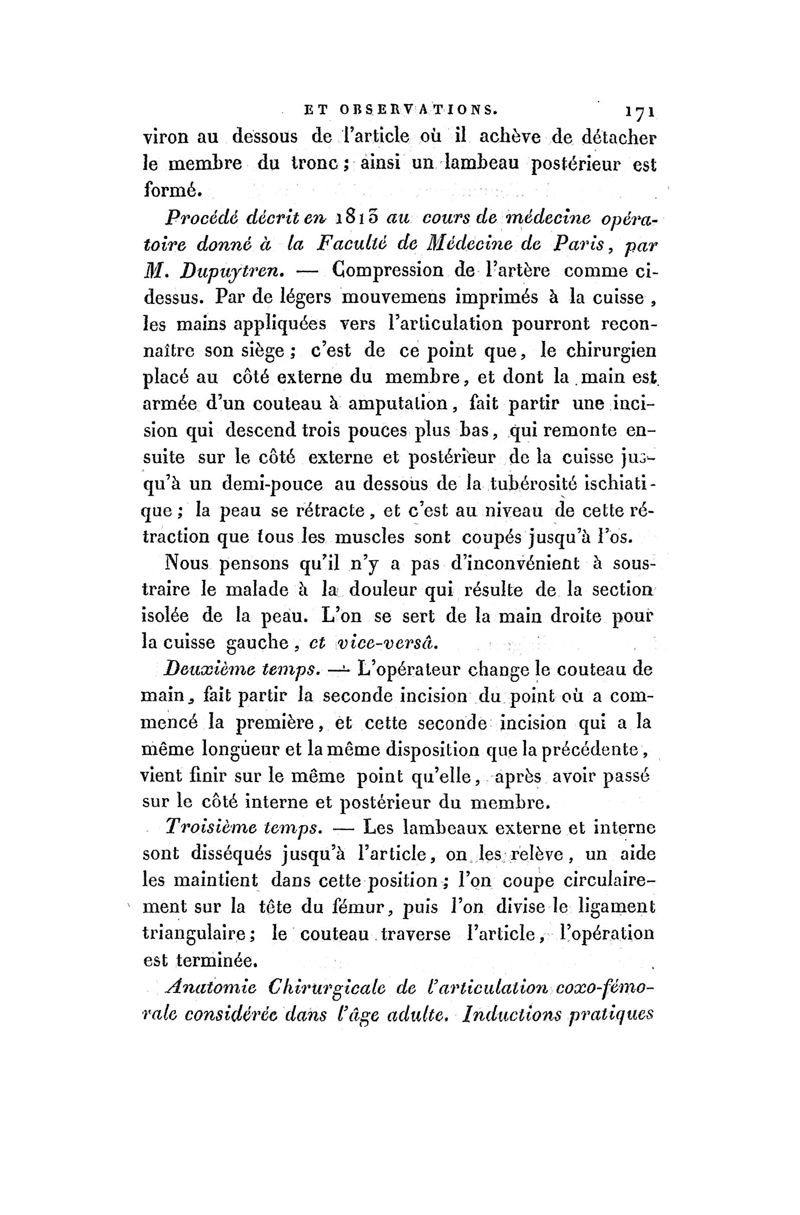 ET OBSERVATIONS. 171

viron au dessous de l'article où il achève de détacher le membre du tronc ; ainsi un lambeau postérieur est formé.

Procédé décrit en 1813 au cours de médecine opératoire donné à la Faculté de Médecine de Paris, par M. Dupuytren. — Compression de l'artère comme ci-dessus. Par de légers mouvemens imprimés à la cuisse, les mains appliquées vers l'articulation pourront reconnaître son siège ; c'est de ce point que, le chirurgien placé au côté externe du membre, et dont la main est armée d'un couteau à amputation, fait partir une incision qui descend trois pouces plus bas, qui remonte ensuite sur le côté externe et postérieur de la cuisse jusqu'à un demi-pouce au dessous de la tubérosité ischiatique ; la peau se rétracte, et c'est au niveau de cette rétraction que tous les muscles sont coupés jusqu'à l'os.

Nous pensons qu'il n'y a pas d'inconvénient à soustraire le malade à la douleur qui résulte de la section isolée de la peau. L'on se sert de la main droite pour la cuisse gauche, et vice-versâ.

Deuxième temps. — L'opérateur change le couteau de main, fait partir la seconde incision du point où a commencé la première, et cette seconde incision qui a la même longueur et la même disposition que la précédente, vient finir sur le même point qu'elle, après avoir passé sur le côté interne et postérieur du membre.

Troisième temps. — Les lambeaux externe et interne sont disséqués jusqu'à l'article, on les relève, un aide les maintient dans cette position ; l'on coupe circulairement sur la tête du fémur, puis l'on divise le ligament triangulaire ; le couteau traverse l'article, l'opération est terminée.

Anatomie Chirurgicale de l'articulation coxo-fémorale considérée dans l'âge adulte. Inductions pratiques